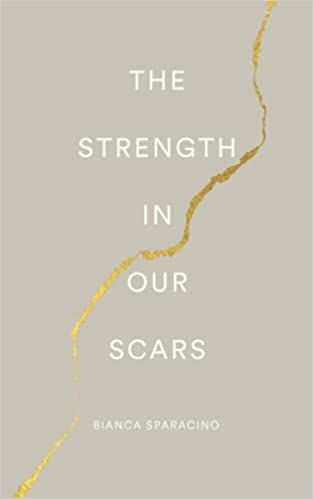 THE
STRENGTH
IN
OUR
SCARS

BIANCA SPARACINO